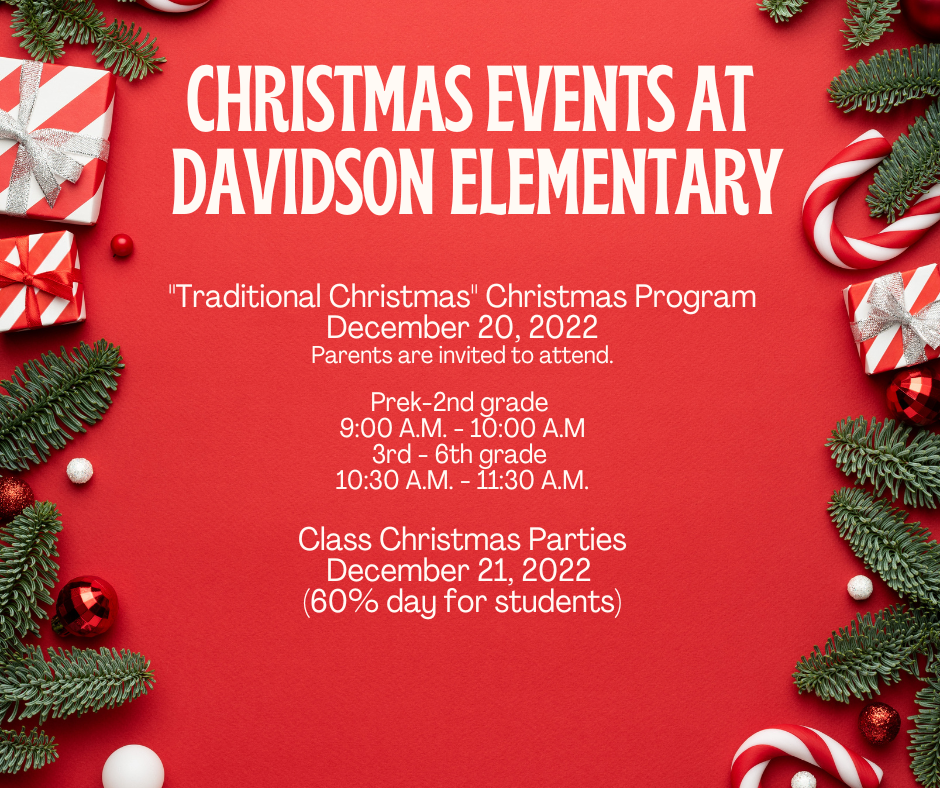 CHRISTMAS EVENTS AT DAVIDSON ELEMENTARY

"Traditional Christmas" Christmas Program
December 20, 2022
Parents are invited to attend.

Prek-2nd grade
9:00 A.M. - 10:00 A.M
3rd - 6th grade
10:30 A.M. - 11:30 A.M.

Class Christmas Parties
December 21, 2022
(60% day for students)